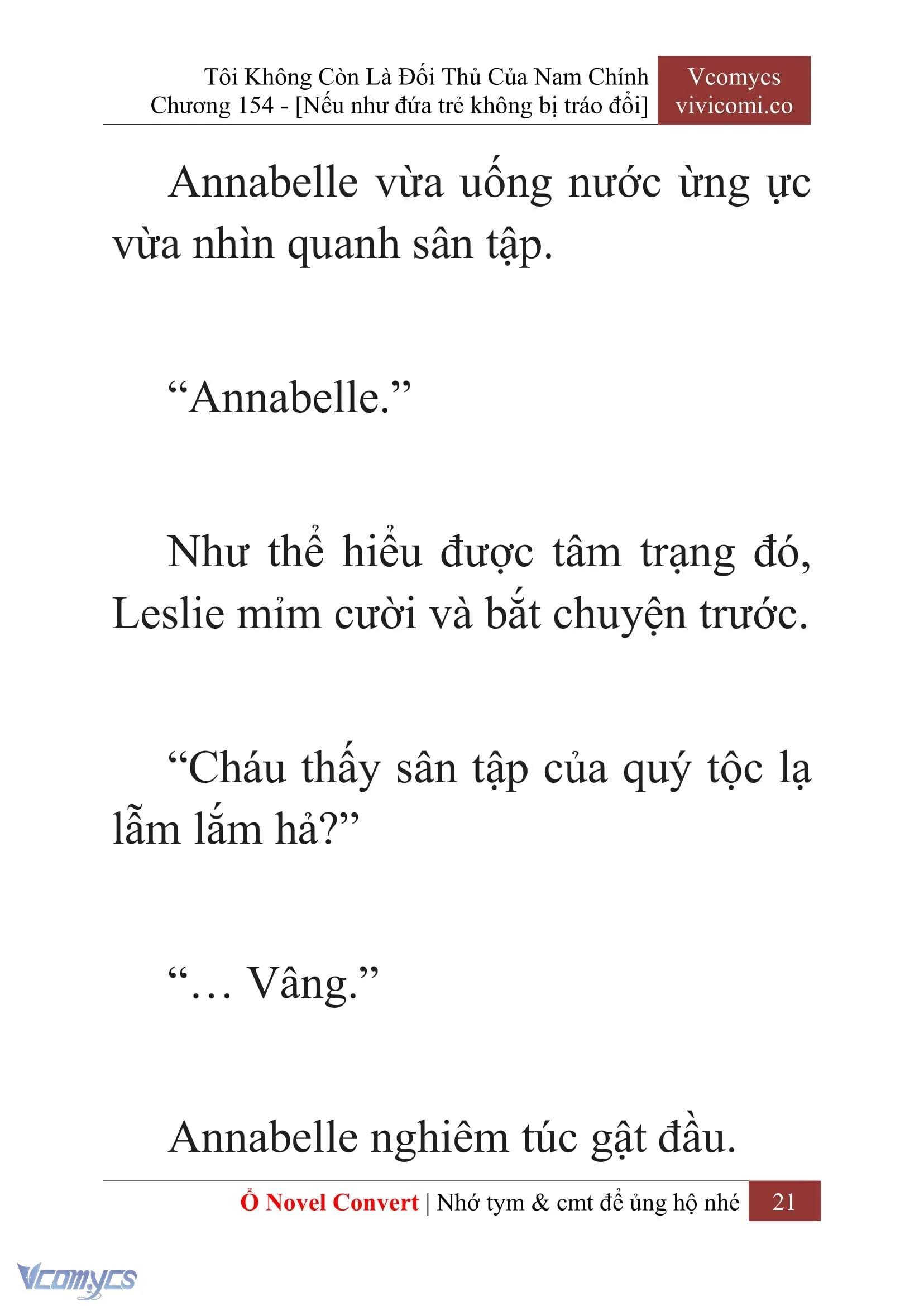 Tôi Không Còn Là Đối Thủ Của Nam Chính
Chương 154 - [Nếu như đứa trẻ không bị tráo đổi]

Vcomycs
vivicomi.co

Annabelle vừa uống nước ừng ực vừa nhìn quanh sân tập.

“Annabelle.”

Như thể hiểu được tâm trạng đó, Leslie mỉm cười và bắt chuyện trước.

“Cháu thấy sân tập của quý tộc lạ lẫm lắm hả?”

“… Vâng.”

Annabelle nghiêm túc gật đầu.

Ổ Novel Convert | Nhớ tym & cmt để ủng hộ nhé 21

Vcomycs